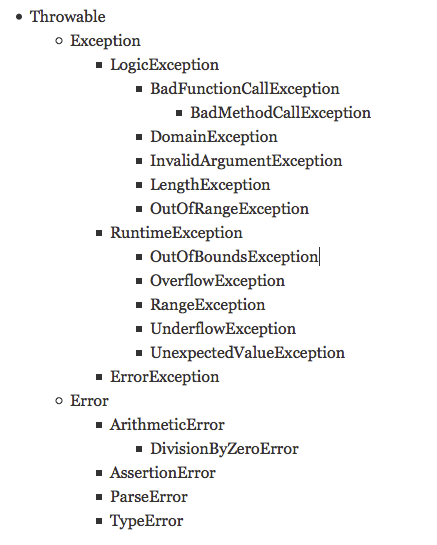 - Throwable
  - Exception
    - LogicException
      - BadFunctionCallException
        - BadMethodCallException
      - DomainException
      - InvalidArgumentException
      - LengthException
      - OutOfRangeException
    - RuntimeException
      - OutOfBoundsException
      - OverflowException
      - RangeException
      - UnderflowException
      - UnexpectedValueException
    - ErrorException
  - Error
    - ArithmeticError
      - DivisionByZeroError
    - AssertionError
    - ParseError
    - TypeError